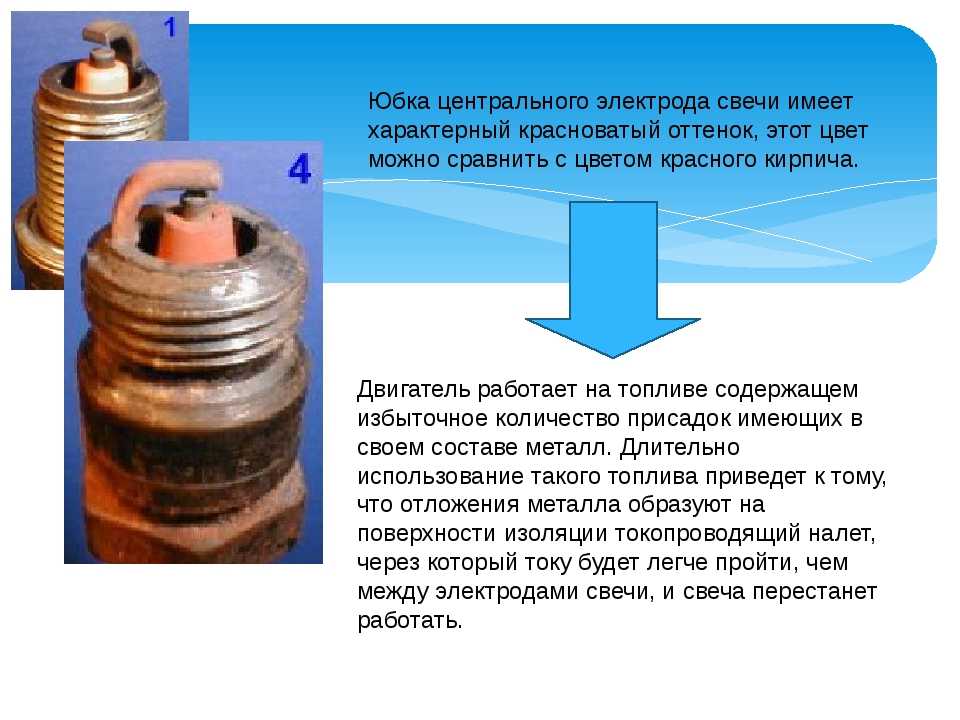 1

4

Юбка центрального электрода свечи имеет характерный красноватый оттенок, этот цвет можно сравнить с цветом красного кирпича.

Двигатель работает на топливе содержащем избыточное количество присадок имеющих в своем составе металл. Длительно использование такого топлива приведет к тому, что отложения металла образуют на поверхности изоляции токопроводящий налет, через который току будет легче пройти, чем между электродами свечи, и свеча перестанет работать.